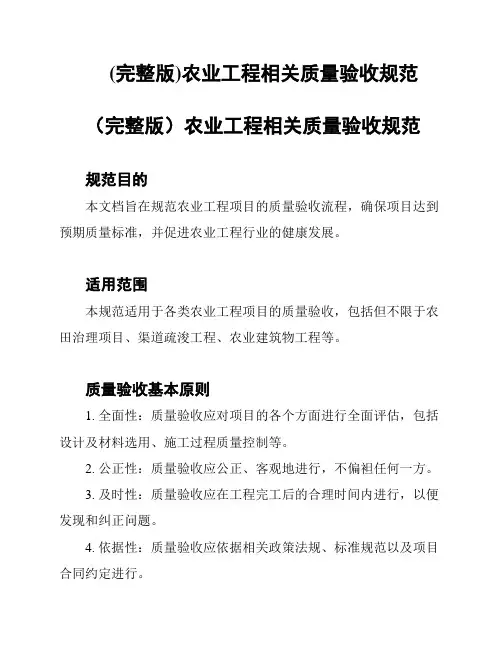 (完整版)农业工程相关质量验收规范

（完整版）农业工程相关质量验收规范

规范目的

本文档旨在规范农业工程项目的质量验收流程，确保项目达到预期质量标准，并促进农业工程行业的健康发展。

适用范围

本规范适用于各类农业工程项目的质量验收，包括但不限于农田治理项目、渠道疏浚工程、农业建筑物工程等。

质量验收基本原则

1. 全面性：质量验收应对项目的各个方面进行全面评估，包括设计及材料选用、施工过程质量控制等。

2. 公正性：质量验收应公正、客观地进行，不偏袒任何一方。

3. 及时性：质量验收应在工程完工后的合理时间内进行，以便发现和纠正问题。

4. 依据性：质量验收应依据相关政策法规、标准规范以及项目合同约定进行。